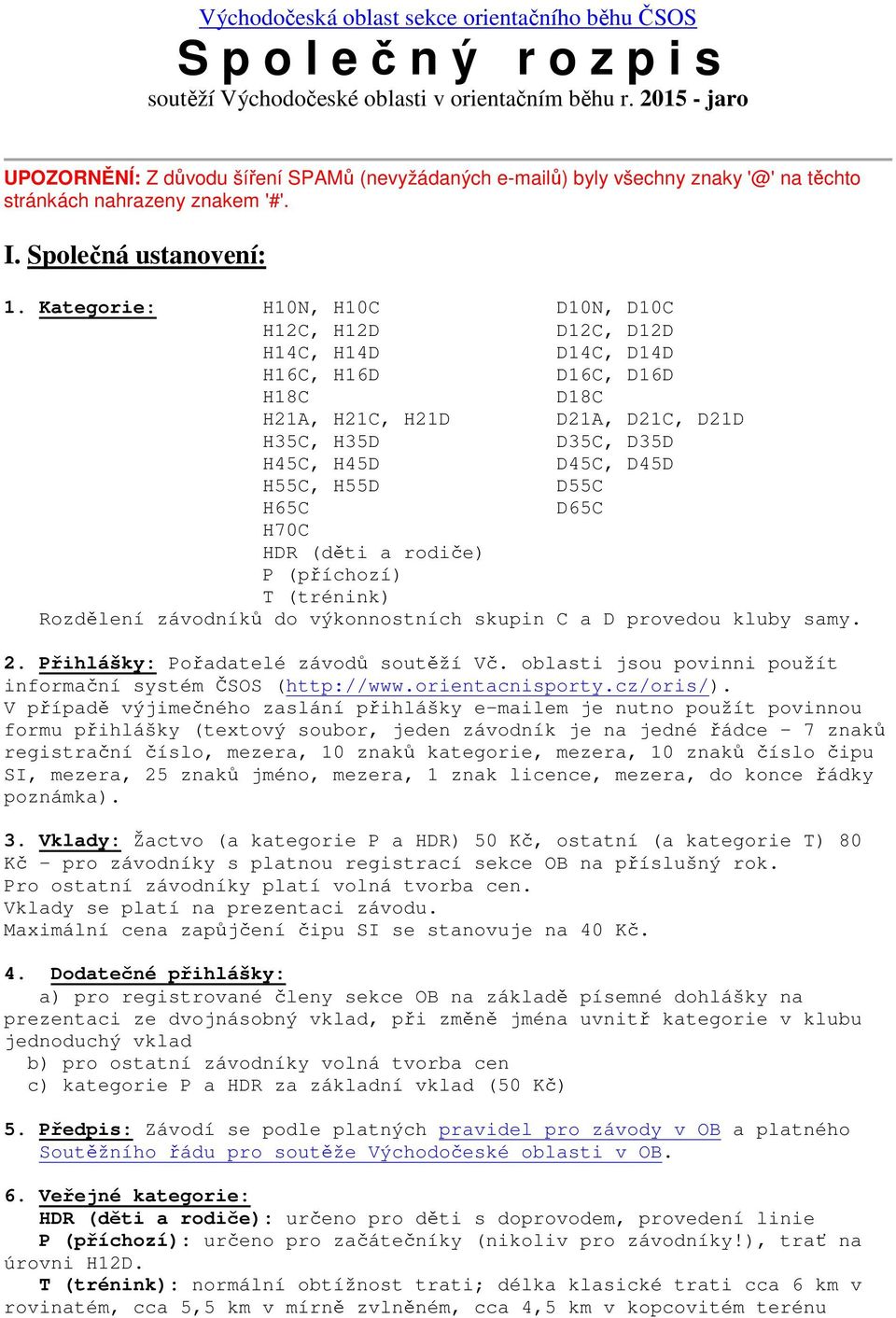 Východočeská oblast sekce orientačního běhu ČSOS
Společný rozpis
soutěží Východočeské oblasti v orientačním běhu r. 2015 - jaro

UPOZORNĚNÍ: Z důvodu šíření SPAMů (nevyžádaných e-mailů) byly všechny znaky '@' na těchto stránkách nahrazeny znakem '#'.

I. Společná ustanovení:

1. Kategorie:

H10N, H10C
H12C, H12D
H14C, H14D
H16C, H16D
H18C
H21A, H21C, H21D
H35C, H35D
H45C, H45D
H55C, H55D
H65C
H70C
HDR (děti a rodiče)
P (příchozí)
T (trénink)

D10N, D10C
D12C, D12D
D14C, D14D
D16C, D16D
D18C
D21A, D21C, D21D
D35C, D35D
D45C, D45D
D55C
D65C

Rozdělení závodníků do výkonnostních skupin C a D provedou kluby samy.

2. Přihlášky: Pořadatelé závodů soutěží Vč. oblasti jsou povinni použít informační systém ČSOS (http://www.orientacnisporty.cz/oris/).
V případě výjimečného zaslání přihlášky e-mailem je nutno použít povinnou formu přihlášky (textový soubor, jeden závodník je na jedné řádce - 7 znaků registrační číslo, mezera, 10 znaků kategorie, mezera, 10 znaků číslo čipu SI, mezera, 25 znaků jméno, mezera, 1 znak licence, mezera, do konce řádky poznámka).

3. Vklady: Žactvo (a kategorie P a HDR) 50 Kč, ostatní (a kategorie T) 80 Kč - pro závodníky s platnou registrací sekce OB na příslušný rok.
Pro ostatní závodníky platí volná tvorba cen.
Vklady se platí na prezentaci závodu.
Maximální cena zapůjčení čipu SI se stanovuje na 40 Kč.

4. Dodatečné přihlášky:
a) pro registrované členy sekce OB na základě písemné dohlášky na prezentaci ze dvojnásobný vklad, při změně jména uvnitř kategorie v klubu jednoduchý vklad
b) pro ostatní závodníky volná tvorba cen
c) kategorie P a HDR za základní vklad (50 Kč)

5. Předpis: Závodí se podle platných pravidel pro závody v OB a platného Soutěžního řádu pro soutěže Východočeské oblasti v OB.

6. Veřejné kategorie:
HDR (děti a rodiče): určeno pro děti s doprovodem, provedení linie
P (příchozí): určeno pro začátečníky (nikoliv pro závodníky!), trať na úrovni H12D.
T (trénink): normální obtížnost trati; délka klasické trati cca 6 km v rovinatém, cca 5,5 km v mírně zvlněném, cca 4,5 km v kopcovitém terénu